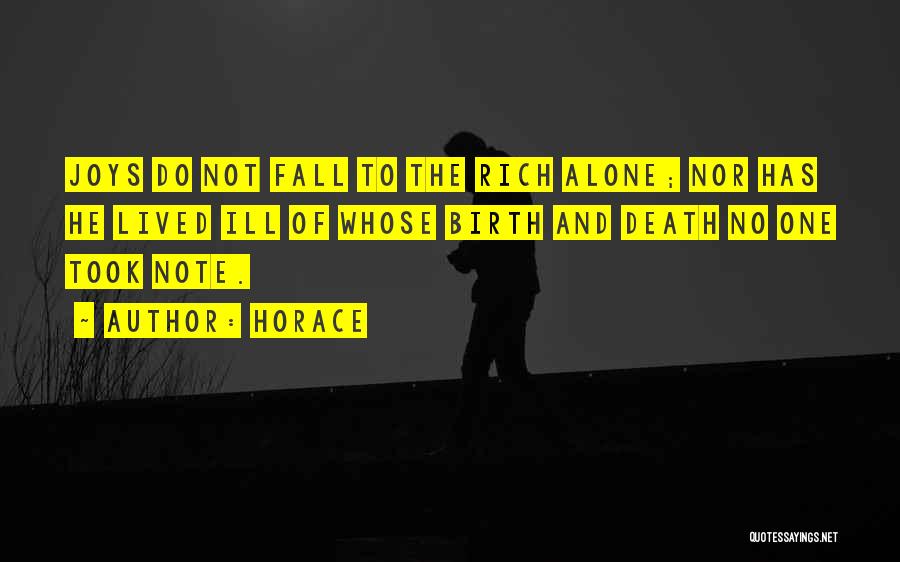 JOYS DO NOT FALL TO THE RICH ALONE; NOR HAS HE LIVED ILL OF WHOSE BIRTH AND DEATH NO ONE TOOK NOTE.

~ AUTHOR: HORACE

QUOTESSAYINGS.NET